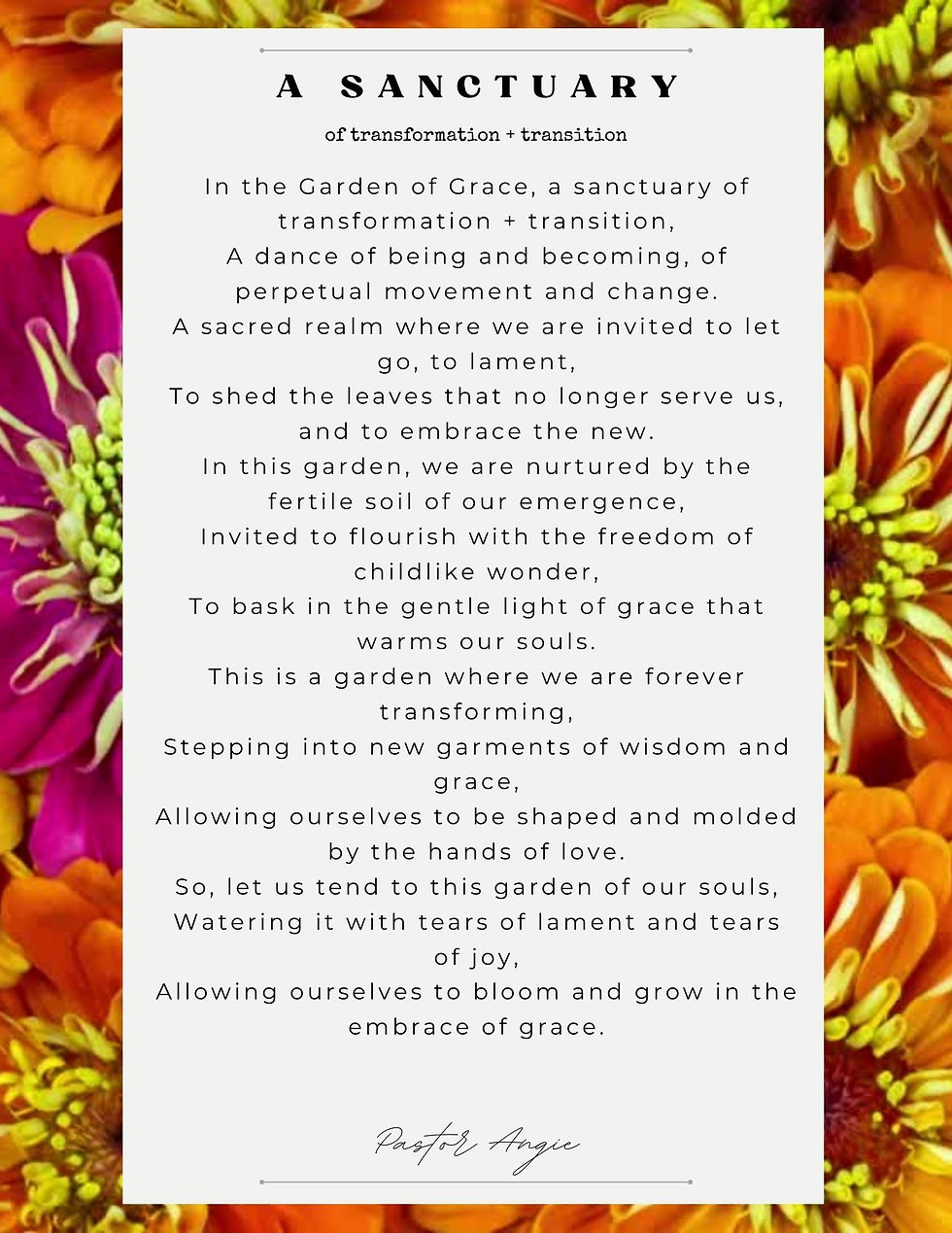 A SANCTUARY

of transformation + transition

In the Garden of Grace, a sanctuary of transformation + transition,
A dance of being and becoming, of perpetual movement and change.
A sacred realm where we are invited to let go, to lament,
To shed the leaves that no longer serve us, and to embrace the new.
In this garden, we are nurtured by the fertile soil of our emergence,
Invited to flourish with the freedom of childlike wonder,
To bask in the gentle light of grace that warms our souls.
This is a garden where we are forever transforming,
Stepping into new garments of wisdom and grace,
Allowing ourselves to be shaped and molded by the hands of love.
So, let us tend to this garden of our souls,
Watering it with tears of lament and tears of joy,
Allowing ourselves to bloom and grow in the embrace of grace.

Pastor Angie